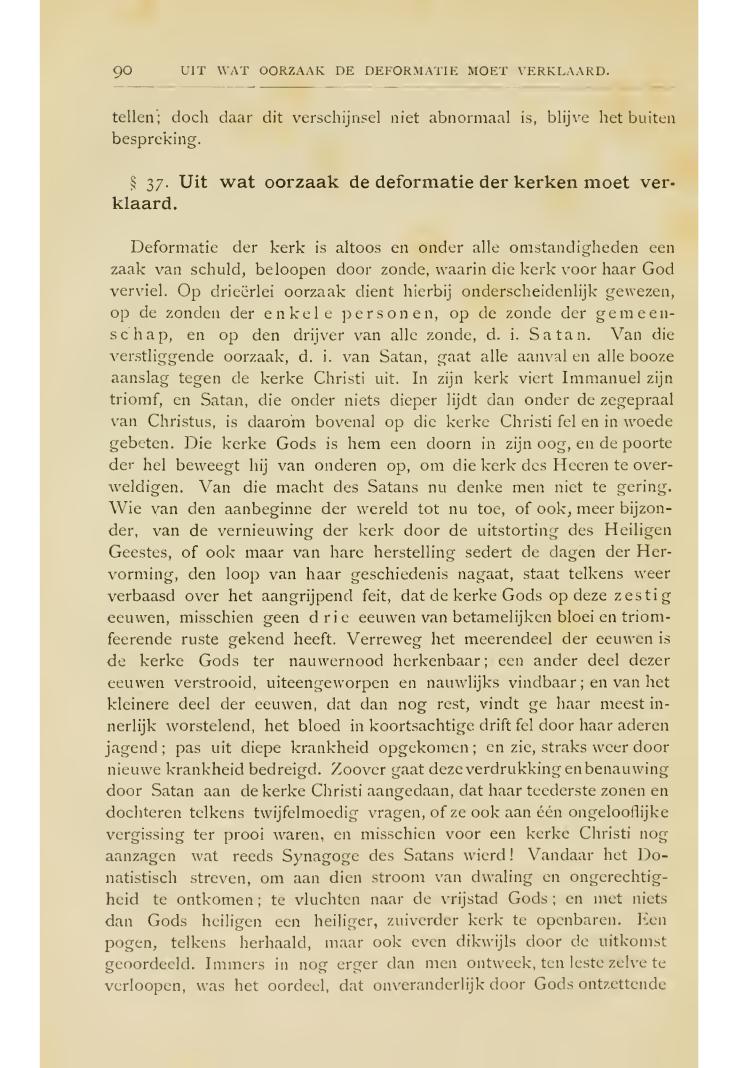 90 UIT WAT OORZAAK DE DEFORMATIE MOET VERKLAARD.

tellen; doch daar dit verschijnsel niet abnormaal is, blijve het buiten bespreking.

§ 37. Uit wat oorzaak de deformatie der kerken moet verklaard.

Deformatie der kerk is altoos en onder alle omstandigheden een zaak van schuld, beloopen door zonde, waarin die kerk voor haar God verviel. Op drieërlei oorzaak dient hierbij onderscheidenlijk gewezen, op de zonden der enkele personen, op de zonde der gemeenschap, en op den drijver van alle zonde, d. i. Satan. Van die verstliggende oorzaak, d. i. van Satan, gaat alle aanval en alle booze aanslag tegen de kerke Christi uit. In zijn kerk viert Immanuel zijn triomf, en Satan, die onder niets dieper lijdt dan onder de zegepraal van Christus, is daarom bovenal op die kerke Christi fel en in woede gebeten. Die kerke Gods is hem een doorn in zijn oog, en de poorte der hel beweegt hij van onderen op, om die kerk des Heeren te overweldigen. Van die macht des Satans nu denke men niet te gering. Wie van den aanbeginne der wereld tot nu toe, of ook, meer bijzonder, van de vernieuwing der kerk door de uitstorting des Heiligen Geestes, of ook maar van hare herstelling sedert de dagen der Hervorming, den loop van haar geschiedenis nagaat, staat telkens weer verbaasd over het aangrijpend feit, dat de kerke Gods op deze zestig eeuwen, misschien geen drie eeuwen van betamelijken bloei en triomfeerende ruste gekend heeft. Verreweg het meerendeel der eeuwen is de kerke Gods ter nauwernood herkenbaar; een ander deel dezer eeuwen verstrooid, uiteengeworpen en nauwlijks vindbaar; en van het kleinere deel der eeuwen, dat dan nog rest, vindt ge haar meest innerlijk worstelend, het bloed in koortsachtige drift fel door haar aderen jagend; pas uit diepe krankheid opgekomen; en zie, straks weer door nieuwe krankheid bedreigd. Zoover gaat deze verdrukking en benauwing door Satan aan de kerke Christi aangedaan, dat haar teederste zonen en dochteren telkens twijfelmoedig vragen, of ze ook aan één ongelooflijke vergissing ter prooi waren, en misschien voor een kerke Christi nog aanzagen wat reeds Synagoge des Satans wierd! Vandaar het Donatistisch streven, om aan dien stroom van dwaling en ongerechtigheid te ontkomen; te vluchten naar de vrijstad Gods; en met niets dan Gods heiligen een heiliger, zuiverder kerk te openbaren. Een pogen, telkens herhaald, maar ook even dikwijls door de uitkomst geoordeeld. Immers in nog erger dan men ontweek, ten leste zelve te verloopen, was het oordeel, dat onveranderlijk door Gods ontzettende